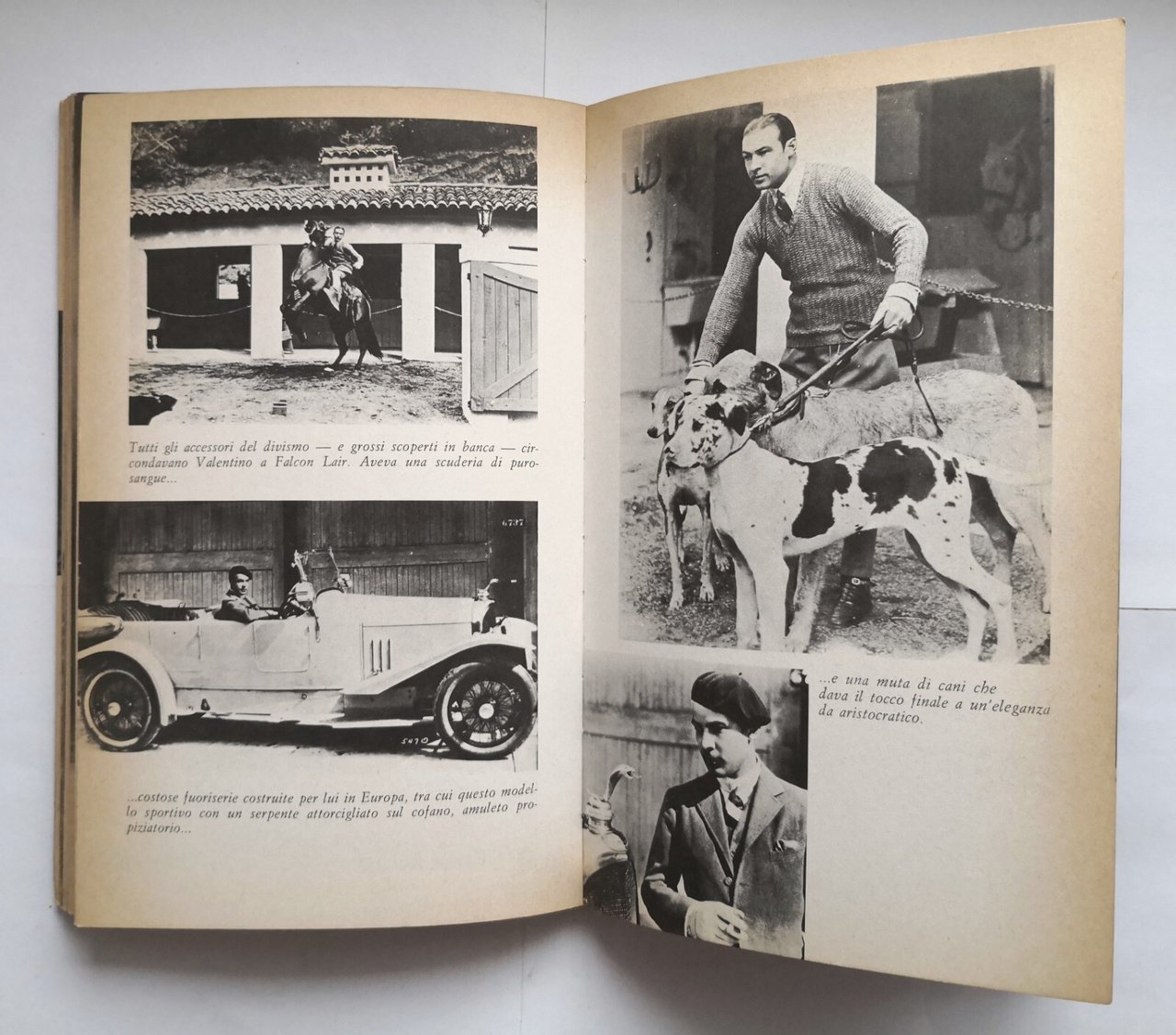 Tutti gli accessori del divismo — e grossi scoperti in banca — circondavano Valentino a Falcon Lair. Aveva una scuderia di purosangue...

6797

5470

...costose fuoriserie costruite per lui in Europa, tra cui questo modello sportivo con un serpente attorcigliato sul cofano, amuleto propiziatorio...

...e una muta di cani che dava il tocco finale a un'eleganza da aristocratico.